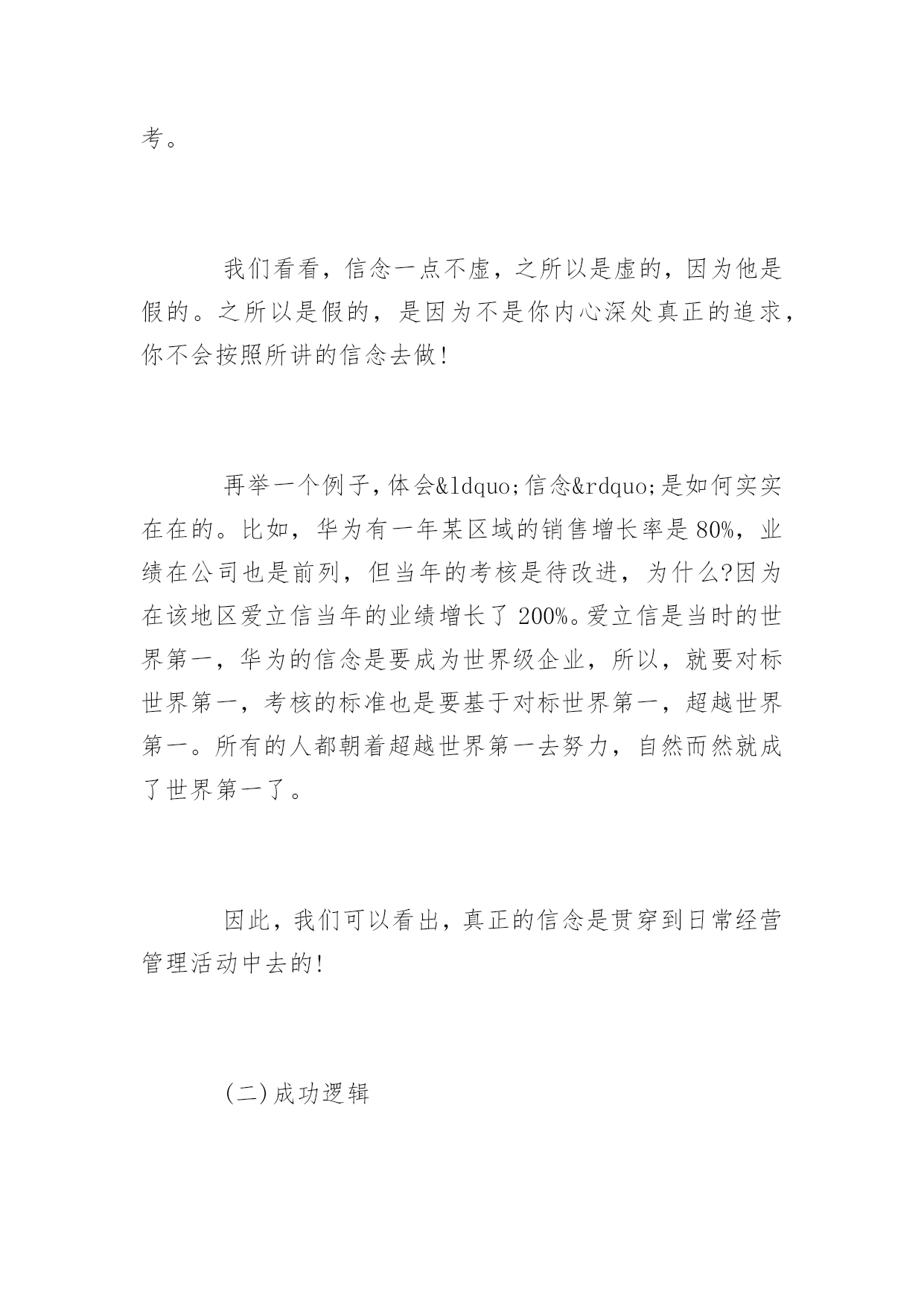 考。

我们看看，信念一点不虚，之所以是虚的，因为他是假的。之所以是假的，是因为不是你内心深处真正的追求，你不会按照所讲的信念去做!

再举一个例子,体会&ldquo;信念&rdquo;是如何实实在在的。比如，华为有一年某区域的销售增长率是80%，业绩在公司也是前列，但当年的考核是待改进，为什么?因为在该地区爱立信当年的业绩增长了200%。爱立信是当时的世界第一，华为的信念是要成为世界级企业，所以，就要对标世界第一，考核的标准也是要基于对标世界第一，超越世界第一。所有的人都朝着超越世界第一去努力，自然而然就成了世界第一了。

因此，我们可以看出，真正的信念是贯穿到日常经营管理活动中去的!

(二)成功逻辑